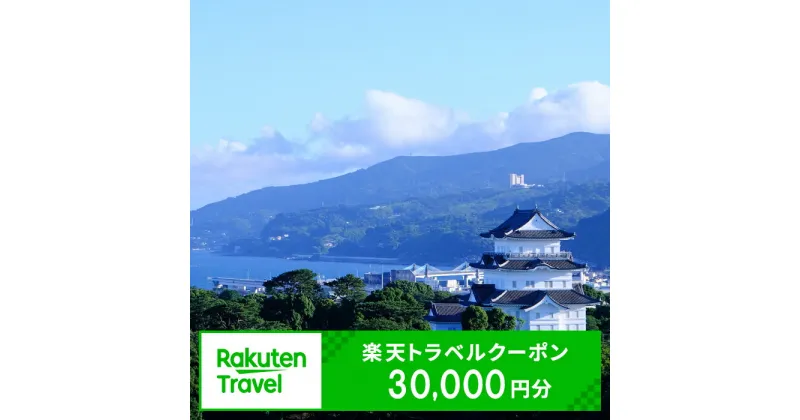 Rakuten Travel

楽天トラベルクーポン
30,000円分